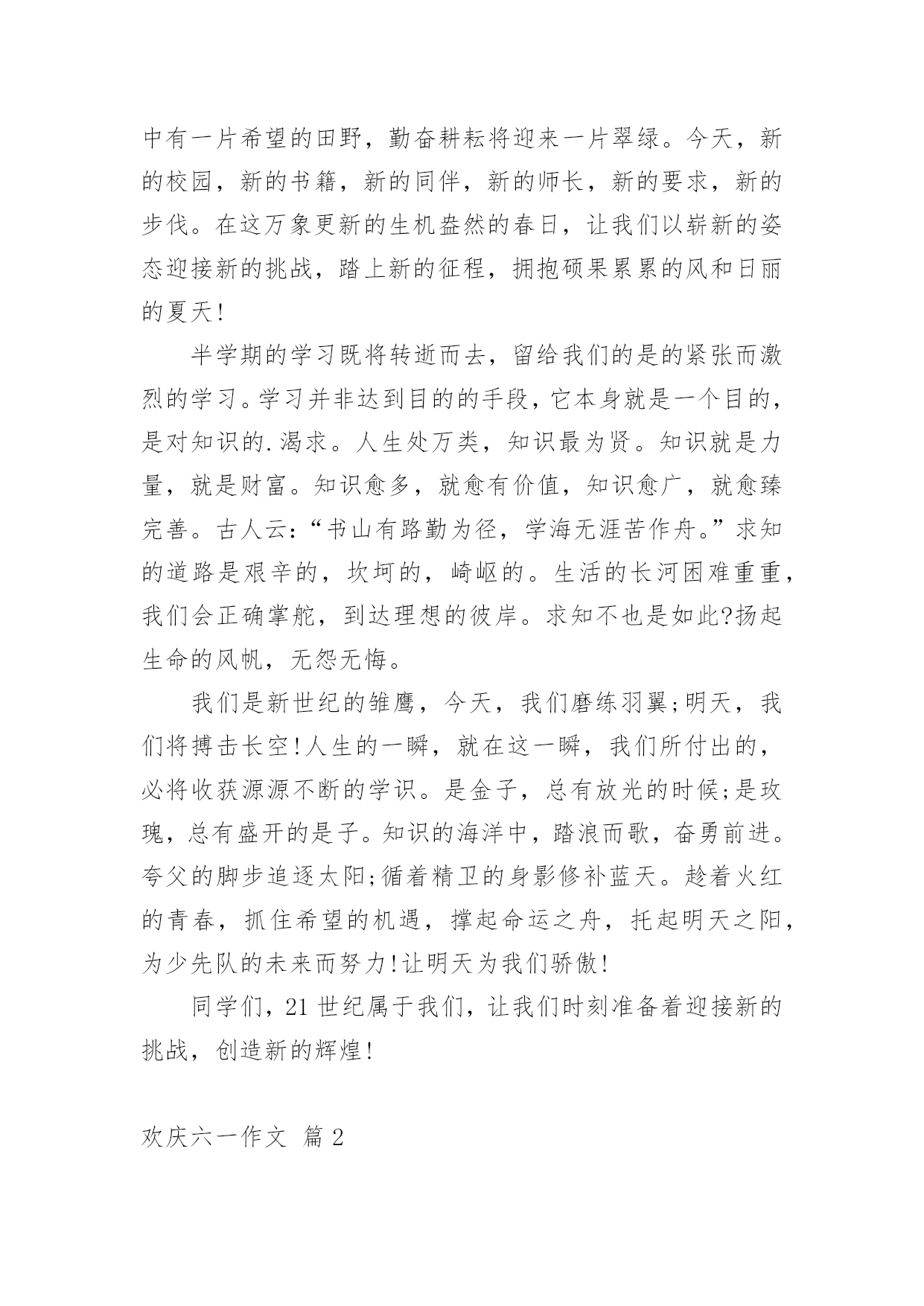 中有一片希望的田野，勤奋耕耘将迎来一片翠绿。今天，新的校园，新的书籍，新的同伴，新的师长，新的要求，新的步伐。在这万象更新的生机盎然的春日，让我们以崭新的姿态迎接新的挑战，踏上新的征程，拥抱硕果累累的风和日丽的夏天!

半学期的学习既将转逝而去，留给我们的是的紧张而激烈的学习。学习并非达到目的的手段，它本身就是一个目的，是对知识的.渴求。人生处万类，知识最为贤。知识就是力量，就是财富。知识愈多，就愈有价值，知识愈广，就愈臻完善。古人云：“书山有路勤为径，学海无涯苦作舟。”求知的道路是艰辛的，坎坷的，崎岖的。生活的长河困难重重，我们会正确掌舵，到达理想的彼岸。求知不也是如此?扬起生命的风帆，无怨无悔。

我们是新世纪的雏鹰，今天，我们磨练羽翼;明天，我们将搏击长空!人生的一瞬，就在这一瞬，我们所付出的，必将收获源源不断的学识。是金子，总有放光的时候;是玫瑰，总有盛开的是子。知识的海洋中，踏浪而歌，奋勇前进。夸父的脚步追逐太阳;循着精卫的身影修补蓝天。趁着火红的青春，抓住希望的机遇，撑起命运之舟，托起明天之阳，为少先队的未来而努力!让明天为我们骄傲!

同学们，21世纪属于我们，让我们时刻准备着迎接新的挑战，创造新的辉煌!

欢庆六一作文 篇2